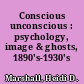 Conscious unconscious : psychology, image & ghosts, 1890's-1930's

Marshall, Heidi D.